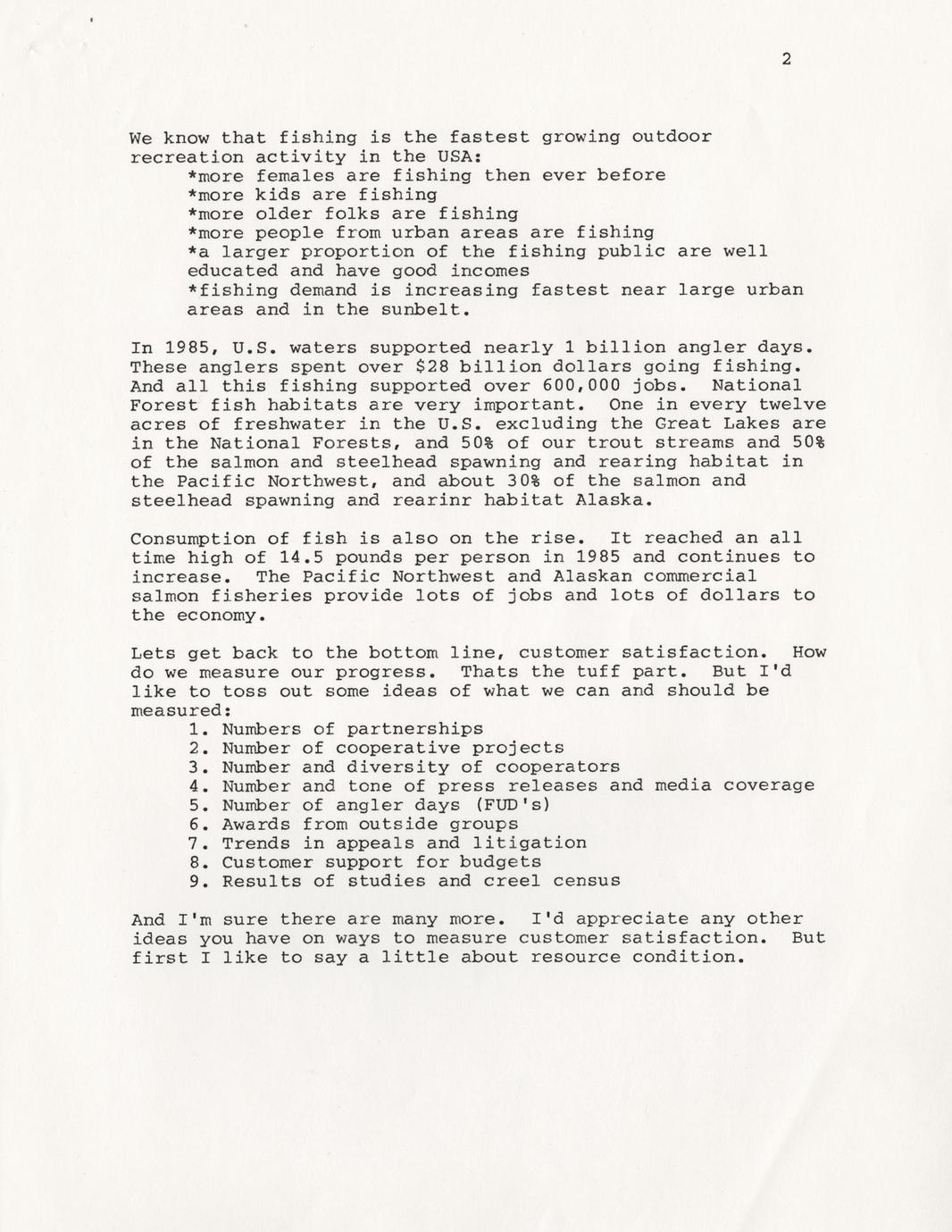 2

We know that fishing is the fastest growing outdoor recreation activity in the USA:
*more females are fishing then ever before
*more kids are fishing
*more older folks are fishing
*more people from urban areas are fishing
*a larger proportion of the fishing public are well educated and have good incomes
*fishing demand is increasing fastest near large urban areas and in the sunbelt.

In 1985, U.S. waters supported nearly 1 billion angler days. These anglers spent over \$28 billion dollars going fishing. And all this fishing supported over 600,000 jobs. National Forest fish habitats are very important. One in every twelve acres of freshwater in the U.S. excluding the Great Lakes are in the National Forests, and 50% of our trout streams and 50% of the salmon and steelhead spawning and rearing habitat in the Pacific Northwest, and about 30% of the salmon and steelhead spawning and rearinr habitat Alaska.

Consumption of fish is also on the rise. It reached an all time high of 14.5 pounds per person in 1985 and continues to increase. The Pacific Northwest and Alaskan commercial salmon fisheries provide lots of jobs and lots of dollars to the economy.

Lets get back to the bottom line, customer satisfaction. How do we measure our progress. Thats the tuff part. But I'd like to toss out some ideas of what we can and should be measured:
1. Numbers of partnerships
2. Number of cooperative projects
3. Number and diversity of cooperators
4. Number and tone of press releases and media coverage
5. Number of angler days (FUD's)
6. Awards from outside groups
7. Trends in appeals and litigation
8. Customer support for budgets
9. Results of studies and creel census

And I'm sure there are many more. I'd appreciate any other ideas you have on ways to measure customer satisfaction. But first I like to say a little about resource condition.